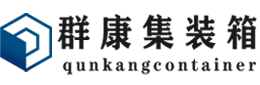 群康集装箱
qunkangcontainer